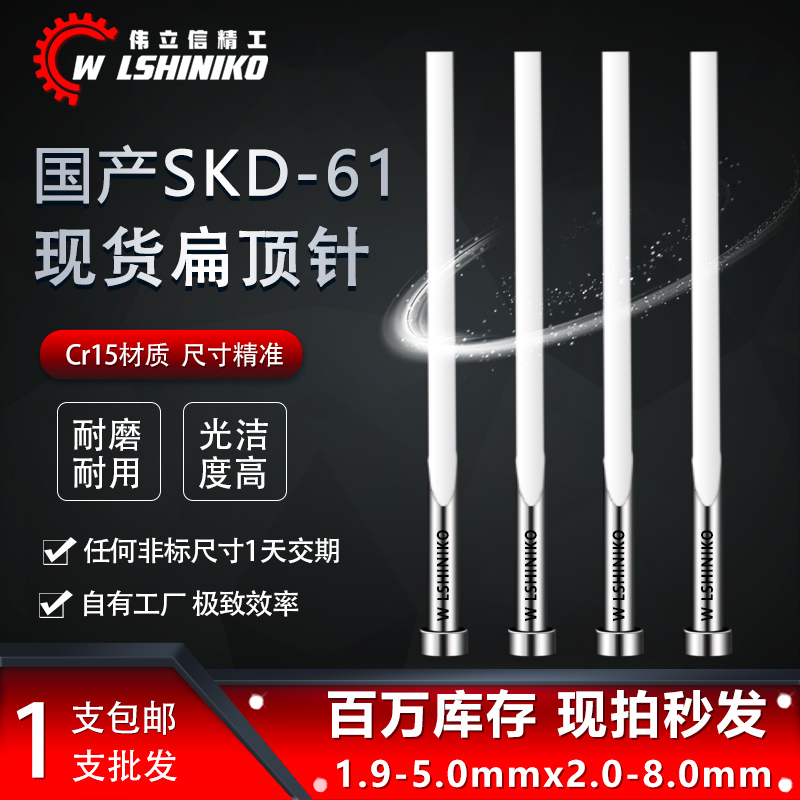 伟立信精工
W LSHINIKO

国产SKD-61
现货扁顶针

Cr15材质 尺寸精准

耐磨耐用

光洁度高

任何非标尺寸1天交期

自有工厂 极致效率

W LSHINIKO
W LSHINIKO
W LSHINIKO
W LSHINIKO

1 支包邮
支批发

百万库存 现拍秒发
1.9-5.0mmx2.0-8.0mm